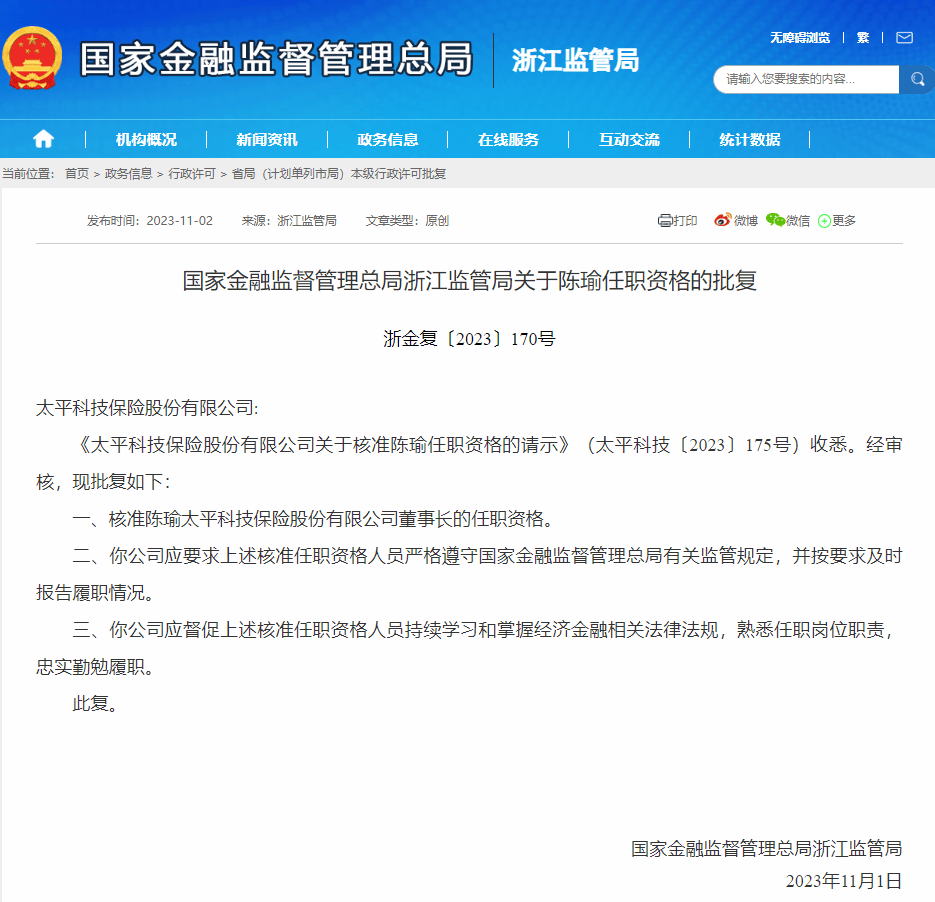 国家金融监督管理总局 浙江监管局

无障碍浏览 | 繁 |

请输入您要搜索的内容...

机构概况 | 新闻资讯 | 政务信息 | 在线服务 | 互动交流 | 统计数据

当前位置： 首页 > 政务信息 > 行政许可 > 省局（计划单列市局）本级行政许可批复

发布时间：2023-11-02 来源：浙江监管局 文章类型：原创

打印 微博 微信 更多

国家金融监督管理总局浙江监管局关于陈瑜任职资格的批复

浙金复〔2023〕170号

太平科技保险股份有限公司:

《太平科技保险股份有限公司关于核准陈瑜任职资格的请示》（太平科技〔2023〕175号）收悉。经审核，现批复如下：

一、核准陈瑜太平科技保险股份有限公司董事长的任职资格。

二、你公司应要求上述核准任职资格人员严格遵守国家金融监督管理总局有关监管规定，并按要求及时报告履职情况。

三、你公司应督促上述核准任职资格人员持续学习和掌握经济金融相关法律法规，熟悉任职岗位职责，忠实勤勉履职。

此复。

国家金融监督管理总局浙江监管局

2023年11月1日